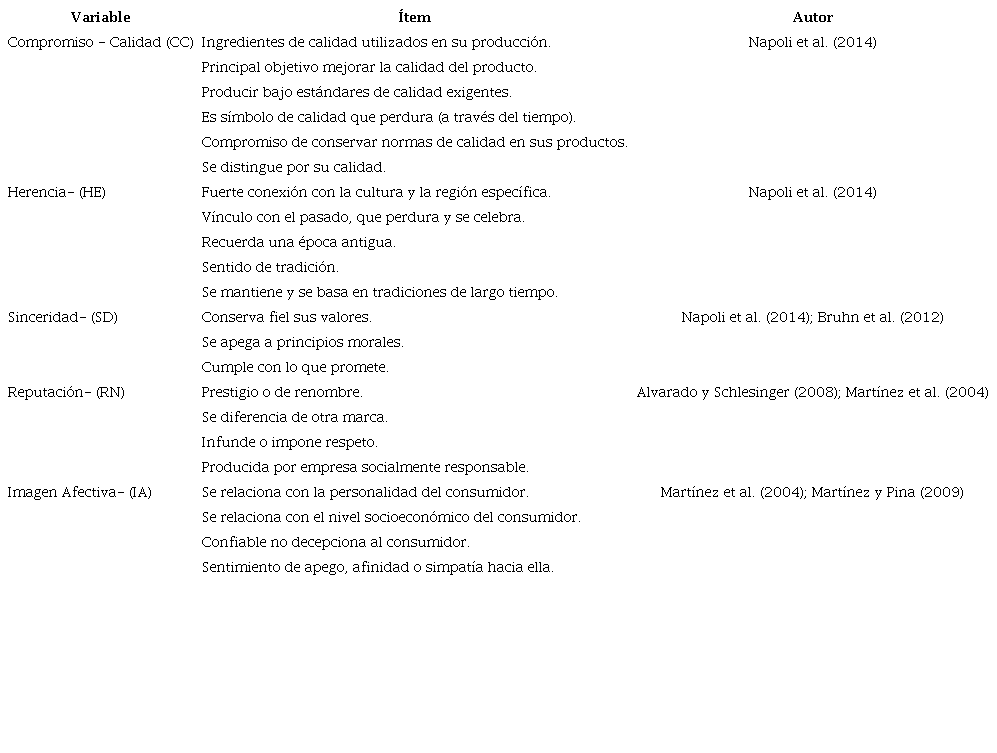 | Variable | Ítem | Autor |
|---|---|---|
| Compromiso – Calidad (CC) | Ingredientes de calidad utilizados en su producción. | Napoli et al. (2014) |
| | Principal objetivo mejorar la calidad del producto. | |
| | Producir bajo estándares de calidad exigentes. | |
| | Es símbolo de calidad que perdura (a través del tiempo). | |
| | Compromiso de conservar normas de calidad en sus productos. | |
| | Se distingue por su calidad. | |
| Herencia– (HE) | Fuerte conexión con la cultura y la región específica. | Napoli et al. (2014) |
| | Vínculo con el pasado, que perdura y se celebra. | |
| | Recuerda una época antigua. | |
| | Sentido de tradición. | |
| | Se mantiene y se basa en tradiciones de largo tiempo. | |
| Sinceridad– (SD) | Conserva fiel sus valores. | Napoli et al. (2014); Bruhn et al. (2012) |
| | Se apega a principios morales. | |
| | Cumple con lo que promete. | |
| Reputación– (RN) | Prestigio o de renombre. | Alvarado y Schlesinger (2008); Martínez et al. (2004) |
| | Se diferencia de otra marca. | |
| | Infunde o impone respeto. | |
| | Producida por empresa socialmente responsable. | |
| Imagen Afectiva– (IA) | Se relaciona con la personalidad del consumidor. | Martínez et al. (2004); Martínez y Pina (2009) |
| | Se relaciona con el nivel socioeconómico del consumidor. | |
| | Confiable no decepciona al consumidor. | |
| | Sentimiento de apego, afinidad o simpatía hacia ella. | |